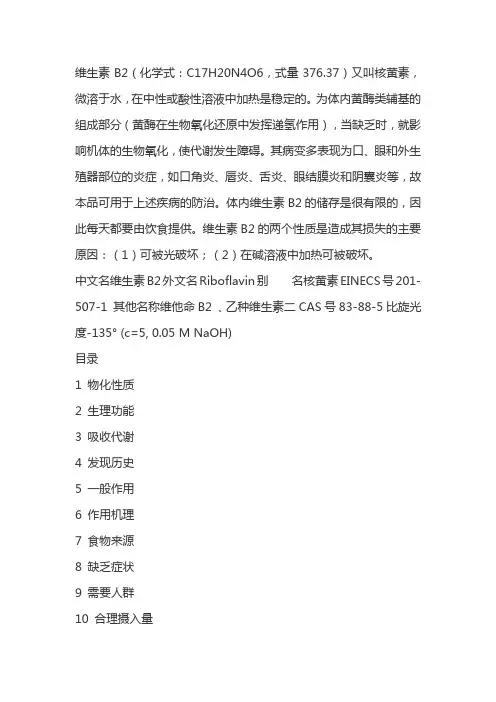 维生素 B2（化学式：C17H20N4O6，式量 376.37）又叫核黄素，微溶于水，在中性或酸性溶液中加热是稳定的。为体内黄酶类辅基的组成部分（黄酶在生物氧化还原中发挥递氢作用），当缺乏时，就影响机体的生物氧化，使代谢发生障碍。其病变多表现为口、眼和外生殖器部位的炎症，如口角炎、唇炎、舌炎、眼结膜炎和阴囊炎等，故本品可用于上述疾病的防治。体内维生素 B2 的储存是很有限的，因此每天都要由饮食提供。维生素 B2 的两个性质是造成其损失的主要原因：（1）可被光破坏；（2）在碱溶液中加热可被破坏。

中文名维生素 B2 外文名 Riboflavin 别　　名核黄素 EINECS 号 201-507-1 其他名称维他命 B2 、乙种维生素二 CAS 号 83-88-5 比旋光度-135° (c=5, 0.05 M NaOH)

目录

1 物化性质

2 生理功能

3 吸收代谢

4 发现历史

5 一般作用

6 作用机理

7 食物来源

8 缺乏症状

9 需要人群

10 合理摄入量